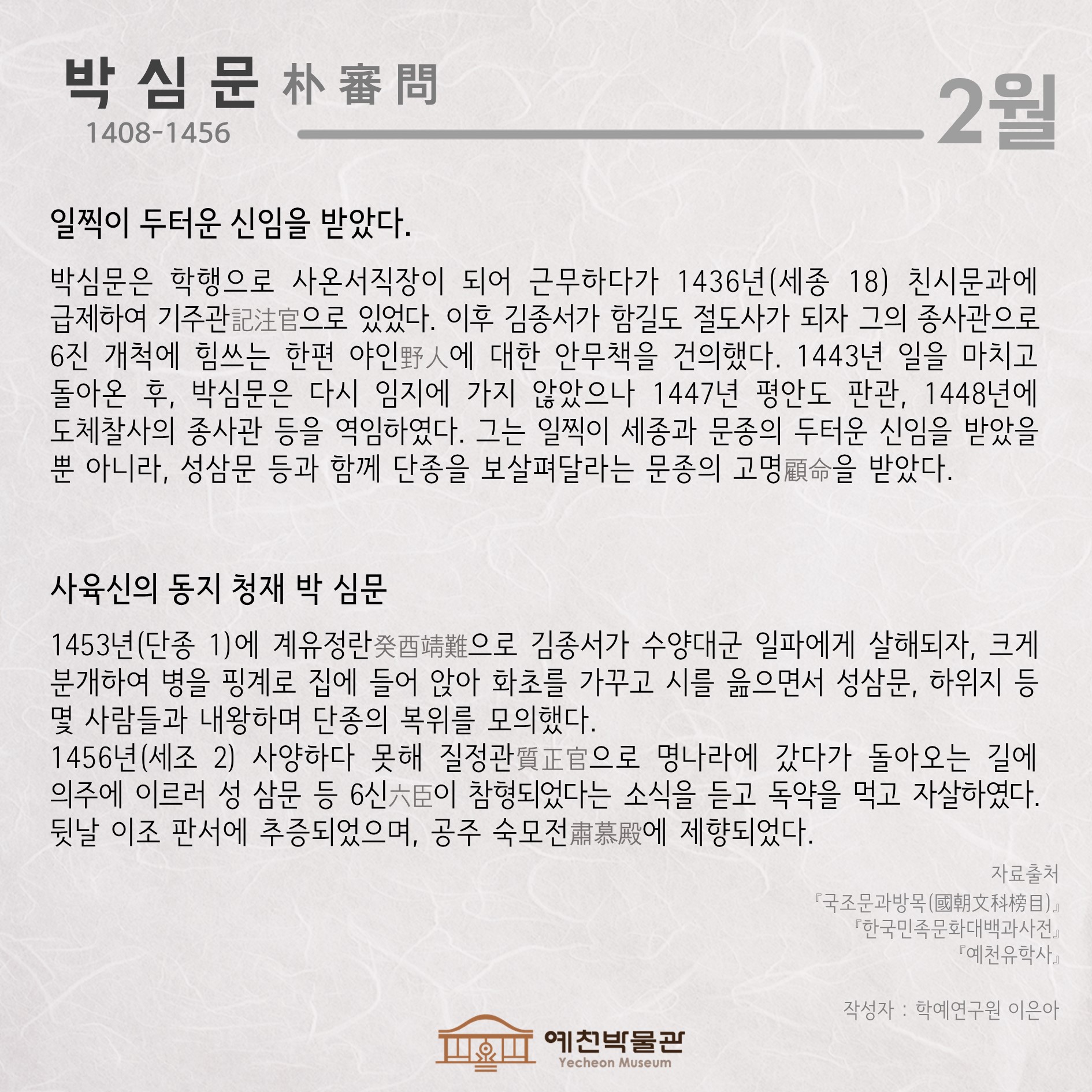 박 심 문 朴 審 問
1408-1456

2월

일찍이 두터운 신임을 받았다.

박심문은 학행으로 사온서직장이 되어 근무하다가 1436년(세종 18) 친시문과에 급제하여 기주관記注官으로 있었다. 이후 김종서가 함길도 절도사가 되자 그의 종사관으로 6진 개척에 힘쓰는 한편 야인野人에 대한 안무책을 건의했다. 1443년 일을 마치고 돌아온 후, 박심문은 다시 임지에 가지 않았으나 1447년 평안도 판관, 1448년에 도체찰사의 종사관 등을 역임하였다. 그는 일찍이 세종과 문종의 두터운 신임을 받았을 뿐 아니라, 성삼문 등과 함께 단종을 보살펴달라는 문종의 고명顧命을 받았다.

사육신의 동지 청재 박 심문

1453년(단종 1)에 계유정란癸酉靖難으로 김종서가 수양대군 일파에게 살해되자, 크게 분개하여 병을 핑계로 집에 들어 앉아 화초를 가꾸고 시를 읊으면서 성삼문, 하위지 등 몇 사람들과 내왕하며 단종의 복위를 모의했다.
1456년(세조 2) 사양하다 못해 질정관質正官으로 명나라에 갔다가 돌아오는 길에 의주에 이르러 성 삼문 등 6신六臣이 참형되었다는 소식을 듣고 독약을 먹고 자살하였다. 뒷날 이조 판서에 추증되었으며, 공주 숙모전肅慕殿에 제향되었다.

자료출처
『국조문과방목(國朝文科榜目)』
『한국민족문화대백과사전』
『예천유학사』

작성자 : 학예연구원 이은아

예천박물관
Yecheon Museum